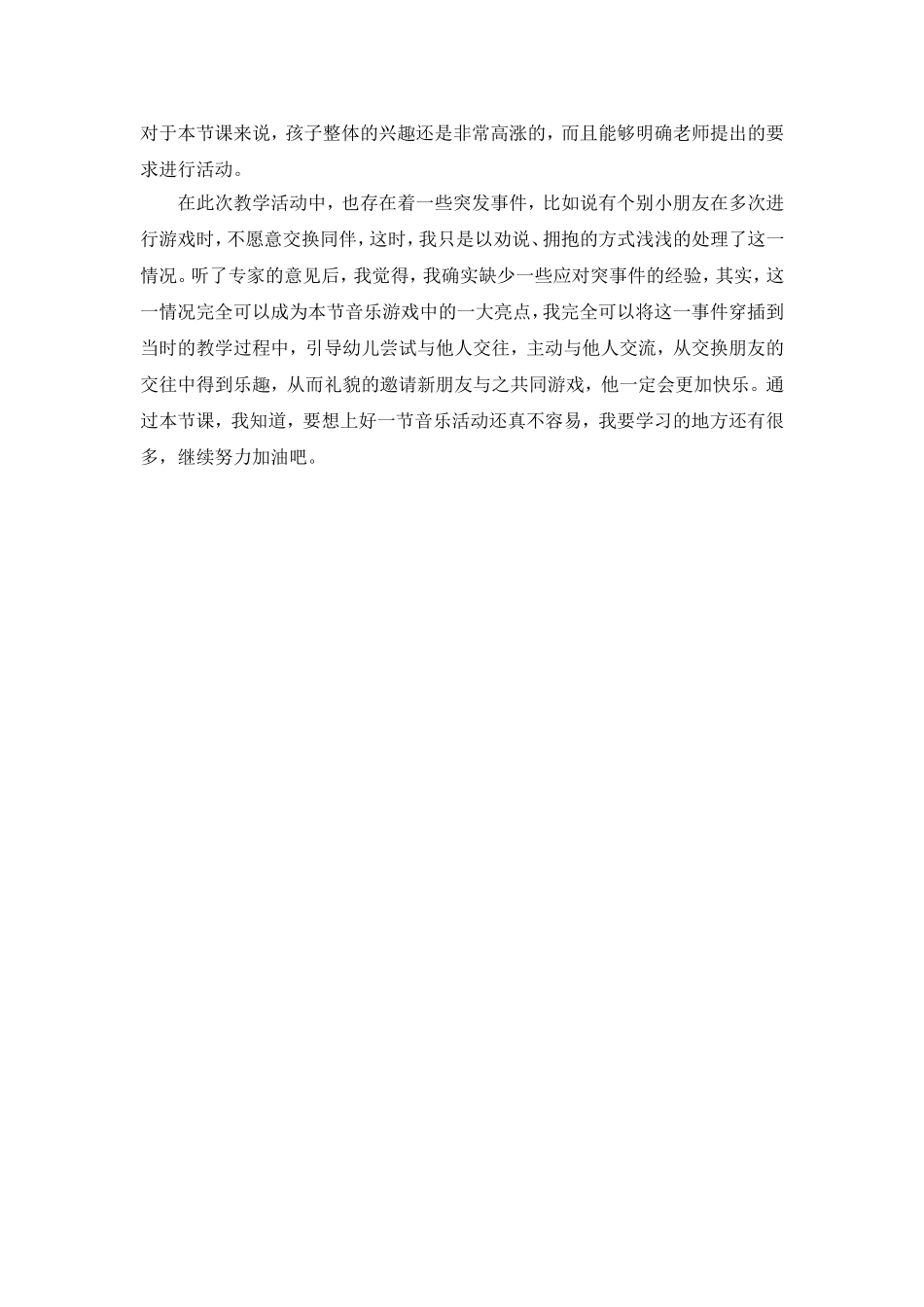 对于本节课来说，孩子整体的兴趣还是非常高涨的，而且能够明确老师提出的要求进行活动。

在此次教学活动中，也存在着一些突发事件，比如说有个别小朋友在多次进行游戏时，不愿意交换同伴，这时，我只是以劝说、拥抱的方式浅浅的处理了这一情况。听了专家的意见后，我觉得，我确实缺少一些应对突事件的经验，其实，这一情况完全可以成为本节音乐游戏中的一大亮点，我完全可以将这一事件穿插到当时的教学过程中，引导幼儿尝试与他人交往，主动与他人交流，从交换朋友的交往中得到乐趣，从而礼貌的邀请新朋友与之共同游戏，他一定会更加快乐。通过本节课，我知道，要想上好一节音乐活动还真不容易，我要学习的地方还有很多，继续努力加油吧。